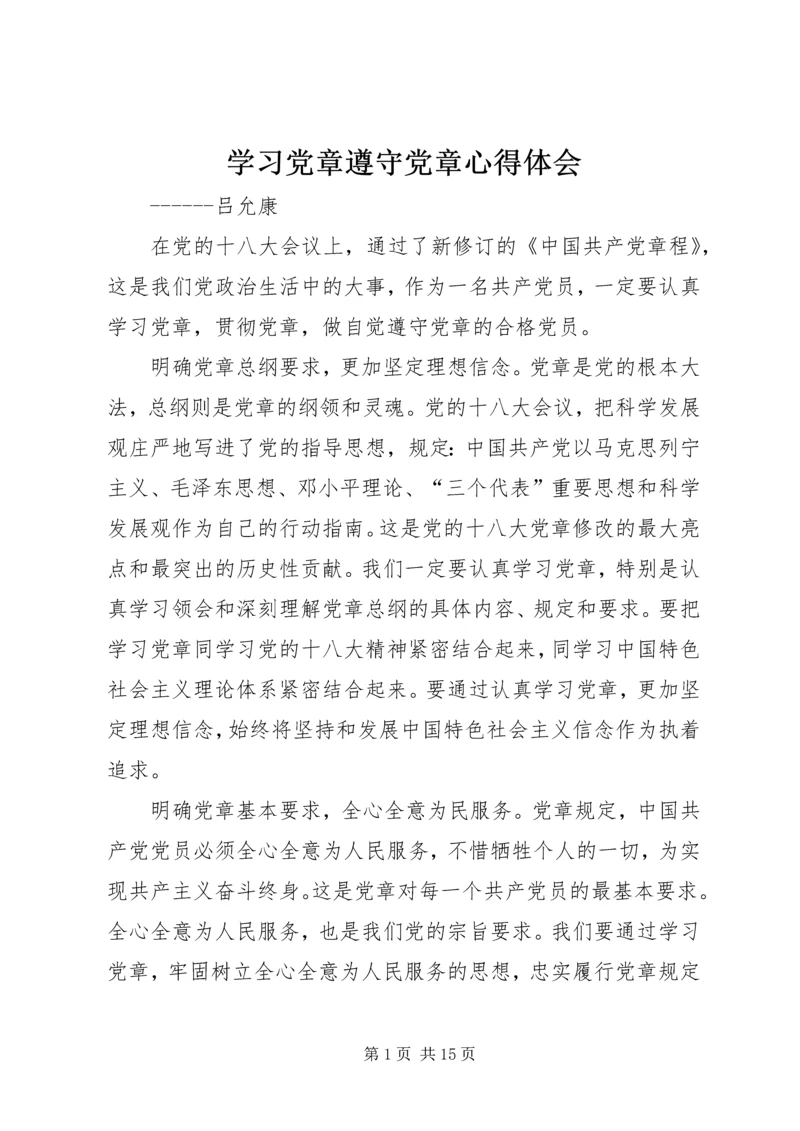 学习党章遵守党章心得体会

------吕允康

在党的十八大会议上，通过了新修订的《中国共产党章程》，这是我们党政治生活中的大事，作为一名共产党员，一定要认真学习党章，贯彻党章，做自觉遵守党章的合格党员。

明确党章总纲要求，更加坚定理想信念。党章是党的根本大法，总纲则是党章的纲领和灵魂。党的十八大会议，把科学发展观庄严地写进了党的指导思想，规定：中国共产党以马克思列宁主义、毛泽东思想、邓小平理论、“三个代表”重要思想和科学发展观作为自己的行动指南。这是党的十八大党章修改的最大亮点和最突出的历史性贡献。我们一定要认真学习党章，特别是认真学习领会和深刻理解党章总纲的具体内容、规定和要求。要把学习党章同学习党的十八大精神紧密结合起来，同学习中国特色社会主义理论体系紧密结合起来。要通过认真学习党章，更加坚定理想信念，始终将坚持和发展中国特色社会主义信念作为执着追求。

明确党章基本要求，全心全意为民服务。党章规定，中国共产党党员必须全心全意为人民服务，不惜牺牲个人的一切，为实现共产主义奋斗终身。这是党章对每一个共产党员的最基本要求。全心全意为人民服务，也是我们党的宗旨要求。我们要通过学习党章，牢固树立全心全意为人民服务的思想，忠实履行党章规定

第 1 页 共 15 页